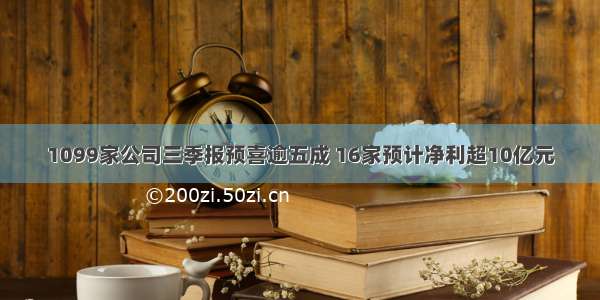 1099家公司三季报预喜逾五成 16家预计净利超10亿元

©200zi.50zi.cn